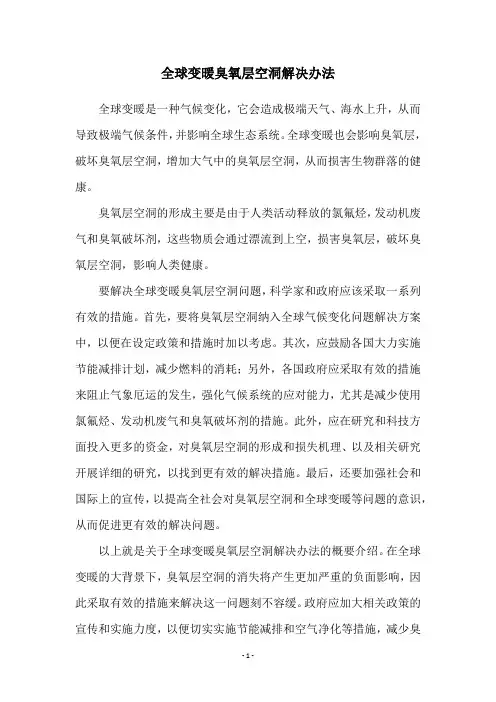 全球变暖臭氧层空洞解决办法

全球变暖是一种气候变化，它会造成极端天气、海水上升，从而导致极端气候条件，并影响全球生态系统。全球变暖也会影响臭氧层，破坏臭氧层空洞，增加大气中的臭氧层空洞，从而损害生物群落的健康。

臭氧层空洞的形成主要是由于人类活动释放的氯氟烃，发动机废气和臭氧破坏剂，这些物质会通过漂流到上空，损害臭氧层，破坏臭氧层空洞，影响人类健康。

要解决全球变暖臭氧层空洞问题，科学家和政府应该采取一系列有效的措施。首先，要将臭氧层空洞纳入全球气候变化问题解决方案中，以便在设定政策和措施时加以考虑。其次，应鼓励各国大力实施节能减排计划，减少燃料的消耗；另外，各国政府应采取有效的措施来阻止气象厄运的发生，强化气候系统的应对能力，尤其是减少使用氯氟烃、发动机废气和臭氧破坏剂的措施。此外，应在研究和科技方面投入更多的资金，对臭氧层空洞的形成和损失机理、以及相关研究开展详细的研究，以找到更有效的解决措施。最后，还要加强社会和国际上的宣传，以提高全社会对臭氧层空洞和全球变暖等问题的意识，从而促进更有效的解决问题。

以上就是关于全球变暖臭氧层空洞解决办法的概要介绍。在全球变暖的大背景下，臭氧层空洞的消失将产生更加严重的负面影响，因此采取有效的措施来解决这一问题刻不容缓。政府应加大相关政策的宣传和实施力度，以便切实实施节能减排和空气净化等措施，减少臭

- 1 -